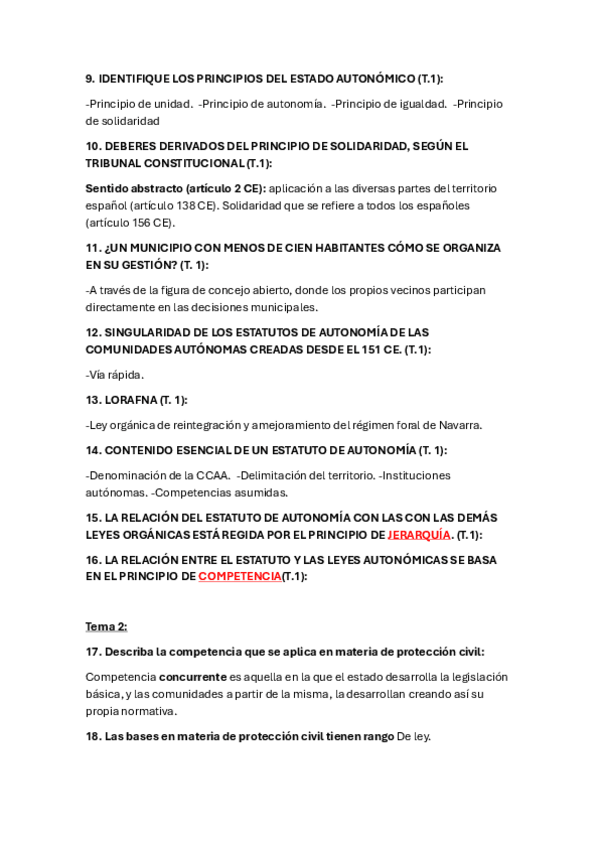 9. IDENTIFIQUE LOS PRINCIPIOS DEL ESTADO AUTONÓMICO (T.1):

-Principio de unidad. -Principio de autonomía. -Principio de igualdad. -Principio de solidaridad

10. DEBERES DERIVADOS DEL PRINCIPIO DE SOLIDARIDAD, SEGÚN EL TRIBUNAL CONSTITUCIONAL (T.1):

Sentido abstracto (artículo 2 CE): aplicación a las diversas partes del territorio español (artículo 138 CE). Solidaridad que se refiere a todos los españoles (artículo 156 CE).

11. ¿UN MUNICIPIO CON MENOS DE CIEN HABITANTES CÓMO SE ORGANIZA EN SU GESTIÓN? (T. 1):

-A través de la figura de concejo abierto, donde los propios vecinos participan directamente en las decisiones municipales.

12. SINGULARIDAD DE LOS ESTATUTOS DE AUTONOMÍA DE LAS COMUNIDADES AUTÓNOMAS CREADAS DESDE EL 151 CE. (T.1):

-Vía rápida.

13. LORAFNA (T. 1):

-Ley orgánica de reintegración y amejoramiento del régimen foral de Navarra.

14. CONTENIDO ESENCIAL DE UN ESTATUTO DE AUTONOMÍA (T. 1):

-Denominación de la CCAA. -Delimitación del territorio. -Instituciones autónomas. -Competencias asumidas.

15. LA RELACIÓN DEL ESTATUTO DE AUTONOMÍA CON LAS CON LAS DEMÁS LEYES ORGÁNICAS ESTÁ REGIDA POR EL PRINCIPIO DE JERARQUÍA. (T.1):

16. LA RELACIÓN ENTRE EL ESTATUTO Y LAS LEYES AUTONÓMICAS SE BASA EN EL PRINCIPIO DE COMPETENCIA(T.1):

Tema 2:

17. Describa la competencia que se aplica en materia de protección civil:

Competencia concurrente es aquella en la que el estado desarrolla la legislación básica, y las comunidades a partir de la misma, la desarrollan creando así su propia normativa.

18. Las bases en materia de protección civil tienen rango De ley.